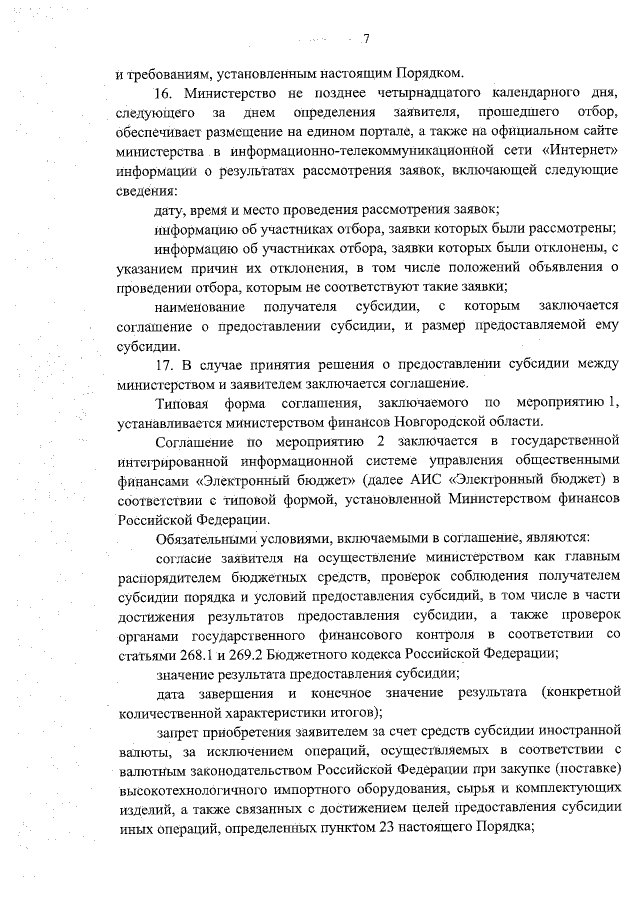 7

и требованиям, установленным настоящим Порядком.

16. Министерство не позднее четырнадцатого календарного дня, следующего за днем определения заявителя, прошедшего отбор, обеспечивает размещение на едином портале, а также на официальном сайте министерства в информационно-телекоммуникационной сети «Интернет» информации о результатах рассмотрения заявок, включающей следующие сведения:

дату, время и место проведения рассмотрения заявок;

информацию об участниках отбора, заявки которых были рассмотрены;

информацию об участниках отбора, заявки которых были отклонены, с указанием причин их отклонения, в том числе положений объявления о проведении отбора, которым не соответствуют такие заявки;

наименование получателя субсидии, с которым заключается соглашение о предоставлении субсидии, и размер предоставляемой ему субсидии.

17. В случае принятия решения о предоставлении субсидии между министерством и заявителем заключается соглашение.

Типовая форма соглашения, заключаемого по мероприятию 1, устанавливается министерством финансов Новгородской области.

Соглашение по мероприятию 2 заключается в государственной интегрированной информационной системе управления общественными финансами «Электронный бюджет» (далее АИС «Электронный бюджет) в соответствии с типовой формой, установленной Министерством финансов Российской Федерации.

Обязательными условиями, включаемыми в соглашение, являются:

согласие заявителя на осуществление министерством как главным распорядителем бюджетных средств, проверок соблюдения получателем субсидии порядка и условий предоставления субсидий, в том числе в части достижения результатов предоставления субсидии, а также проверок органами государственного финансового контроля в соответствии со статьями 268.1 и 269.2 Бюджетного кодекса Российской Федерации;

значение результата предоставления субсидии;

дата завершения и конечное значение результата (конкретной количественной характеристики итогов);

запрет приобретения заявителем за счет средств субсидии иностранной валюты, за исключением операций, осуществляемых в соответствии с валютным законодательством Российской Федерации при закупке (поставке) высокотехнологичного импортного оборудования, сырья и комплектующих изделий, а также связанных с достижением целей предоставления субсидии иных операций, определенных пунктом 23 настоящего Порядка;